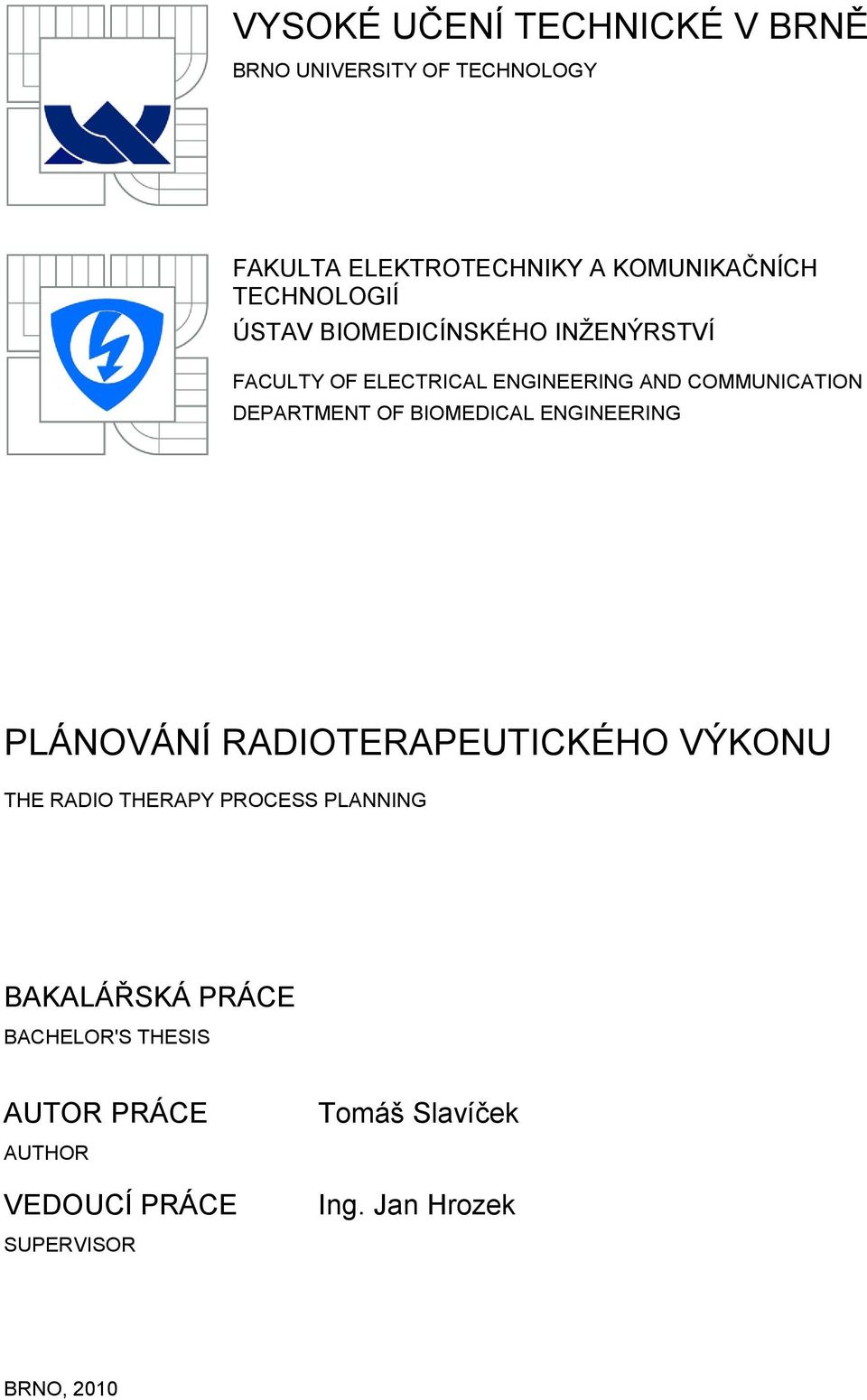 VYSOKÉ UČENÍ TECHNICKÉ V BRNĚ
BRNO UNIVERSITY OF TECHNOLOGY

FAKULTA ELEKTROTECHNIKY A KOMUNIKAČNÍCH TECHNOLOGIÍ
ÚSTAV BIOMEDICÍNSKÉHO INŽENÝRSTVÍ

FACULTY OF ELECTRICAL ENGINEERING AND COMMUNICATION
DEPARTMENT OF BIOMEDICAL ENGINEERING

PLÁNOVÁNÍ RADIOTERAPEUTICKÉHO VÝKONU
THE RADIO THERAPY PROCESS PLANNING

BAKALÁŘSKÁ PRÁCE
BACHELOR'S THESIS

AUTOR PRÁCE
AUTHOR
Tomáš Slavíček

VEDOUCÍ PRÁCE
SUPERVISOR
Ing. Jan Hrozek

BRNO, 2010